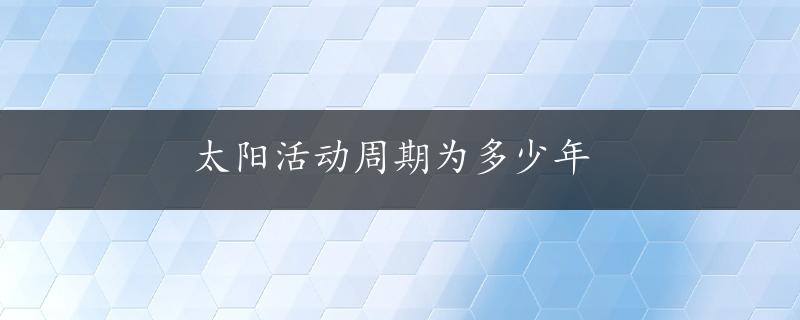 太阳活动周期为多少年